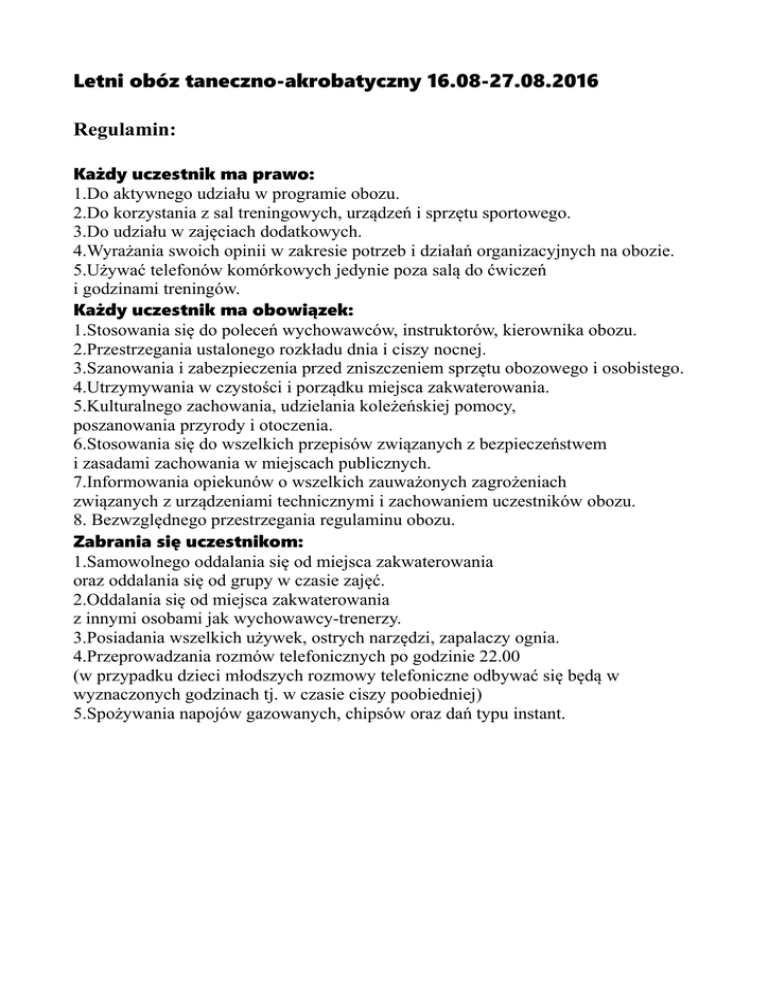 Letni obóz taneczno-akrobatyczny 16.08-27.08.2016

Regulamin:

Każdy uczestnik ma prawo:
1.Do aktywnego udziału w programie obozu.
2.Do korzystania z sal treningowych, urządzeń i sprzętu sportowego.
3.Do udziału w zajęciach dodatkowych.
4.Wyrażania swoich opinii w zakresie potrzeb i działań organizacyjnych na obozie.
5.Używać telefonów komórkowych jedynie poza salą do ćwiczeń i godzinami treningów.
Każdy uczestnik ma obowiązek:
1.Stosowania się do poleceń wychowawców, instruktorów, kierownika obozu.
2.Przestrzegania ustalonego rozkładu dnia i ciszy nocnej.
3.Szanowania i zabezpieczenia przed zniszczeniem sprzętu obozowego i osobistego.
4.Utrzymywania w czystości i porządku miejsca zakwaterowania.
5.Kulturalnego zachowania, udzielania koleżeńskiej pomocy, poszanowania przyrody i otoczenia.
6.Stosowania się do wszelkich przepisów związanych z bezpieczeństwem i zasadami zachowania w miejscach publicznych.
7.Informowania opiekunów o wszelkich zauważonych zagrożeniach związanych z urządzeniami technicznymi i zachowaniem uczestników obozu.
8. Bezwzględnego przestrzegania regulaminu obozu.
Zabrania się uczestnikom:
1.Samowolnego oddalania się od miejsca zakwaterowania oraz oddalania się od grupy w czasie zajęć.
2.Oddalania się od miejsca zakwaterowania z innymi osobami jak wychowawcy-trenerzy.
3.Posiadania wszelkich używek, ostrych narzędzi, zapalaczy ognia.
4.Przeprowadzania rozmów telefonicznych po godzinie 22.00
(w przypadku dzieci młodszych rozmowy telefoniczne odbywać się będą w wyznaczonych godzinach tj. w czasie ciszy poobiedniej)
5.Spożywania napojów gazowanych, chipsów oraz dań typu instant.